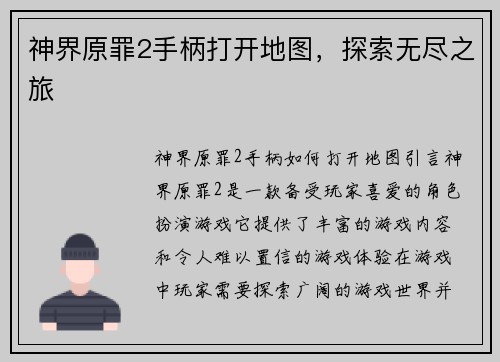 神界原罪2手柄打开地图，探索无尽之旅

神界原罪2手柄如何打开地图引言神界原罪2是一款备受玩家喜爱的角色扮演游戏它提供了丰富的游戏内容和令人难以置信的游戏体验在游戏中玩家需要探索广阔的游戏世界并